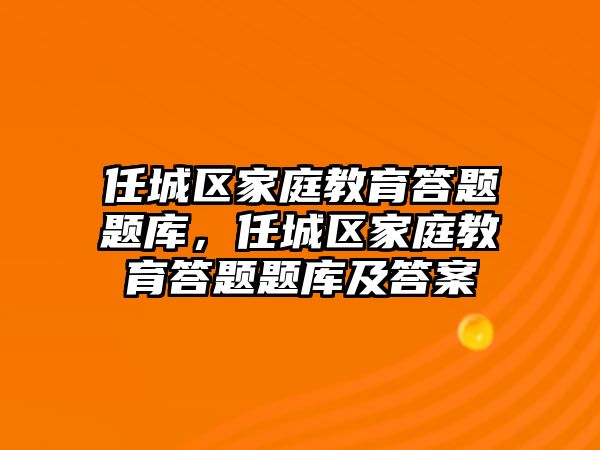 任城区家庭教育答题题库，任城区家庭教育答题题库及答案